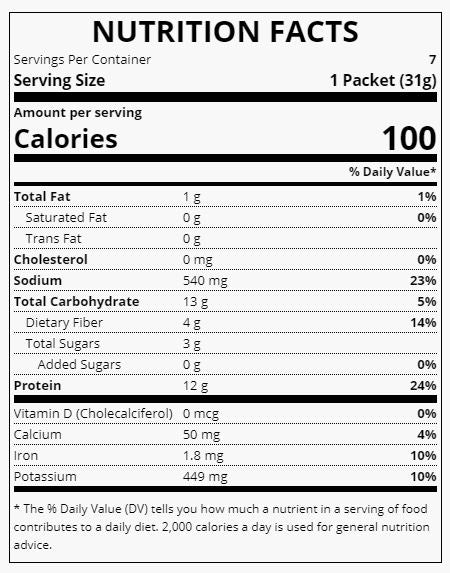 NUTRITION FACTS

Servings Per Container 7
Serving Size 1 Packet (31g)

Amount per serving
Calories 100

% Daily Value*

Total Fat 1 g 1%
Saturated Fat 0 g 0%
Trans Fat 0 g
Cholesterol 0 mg 0%
Sodium 540 mg 23%
Total Carbohydrate 13 g 5%
Dietary Fiber 4 g 14%
Total Sugars 3 g
Added Sugars 0 g 0%
Protein 12 g 24%

Vitamin D (Cholecalciferol) 0 mcg 0%
Calcium 50 mg 4%
Iron 1.8 mg 10%
Potassium 449 mg 10%

* The % Daily Value (DV) tells you how much a nutrient in a serving of food contributes to a daily diet. 2,000 calories a day is used for general nutrition advice.